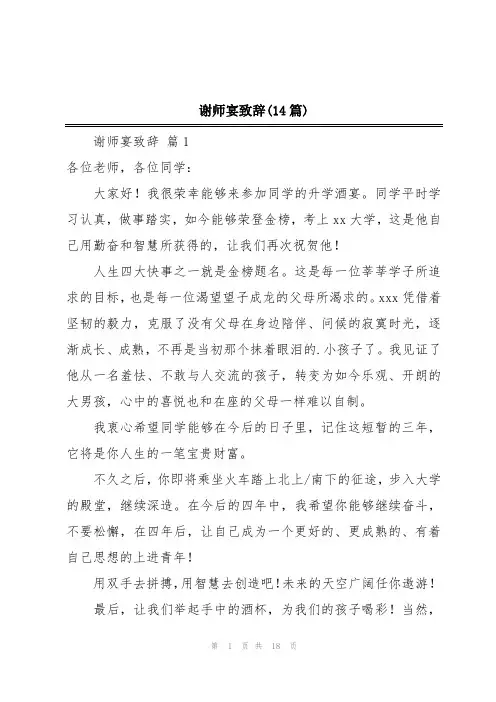 谢师宴致辞(14篇)

谢师宴致辞 篇1

各位老师，各位同学：

大家好！我很荣幸能够来参加同学的升学酒宴。同学平时学习认真，做事踏实，如今能够荣登金榜，考上xx大学，这是他自己用勤奋和智慧所获得的，让我们再次祝贺他！

人生四大快事之一就是金榜题名。这是每一位莘莘学子所追求的目标，也是每一位渴望望子成龙的父母所渴求的。xxx凭借着坚韧的毅力，克服了没有父母在身边陪伴、问候的寂寞时光，逐渐成长、成熟，不再是当初那个抹着眼泪的.小孩子了。我见证了他从一名羞怯、不敢与人交流的孩子，转变为如今乐观、开朗的大男孩，心中的喜悦也和在座的父母一样难以自制。

我衷心希望同学能够在今后的日子里，记住这短暂的三年，它将是你人生的一笔宝贵财富。

不久之后，你即将乘坐火车踏上北上/南下的征途，步入大学的殿堂，继续深造。在今后的四年中，我希望你能够继续奋斗，不要松懈，在四年后，让自己成为一个更好的、更成熟的、有着自己思想的上进青年！

用双手去拼搏，用智慧去创造吧！未来的天空广阔任你遨游！

最后，让我们举起手中的酒杯，为我们的孩子喝彩！当然，

第 1 页 共 18 页